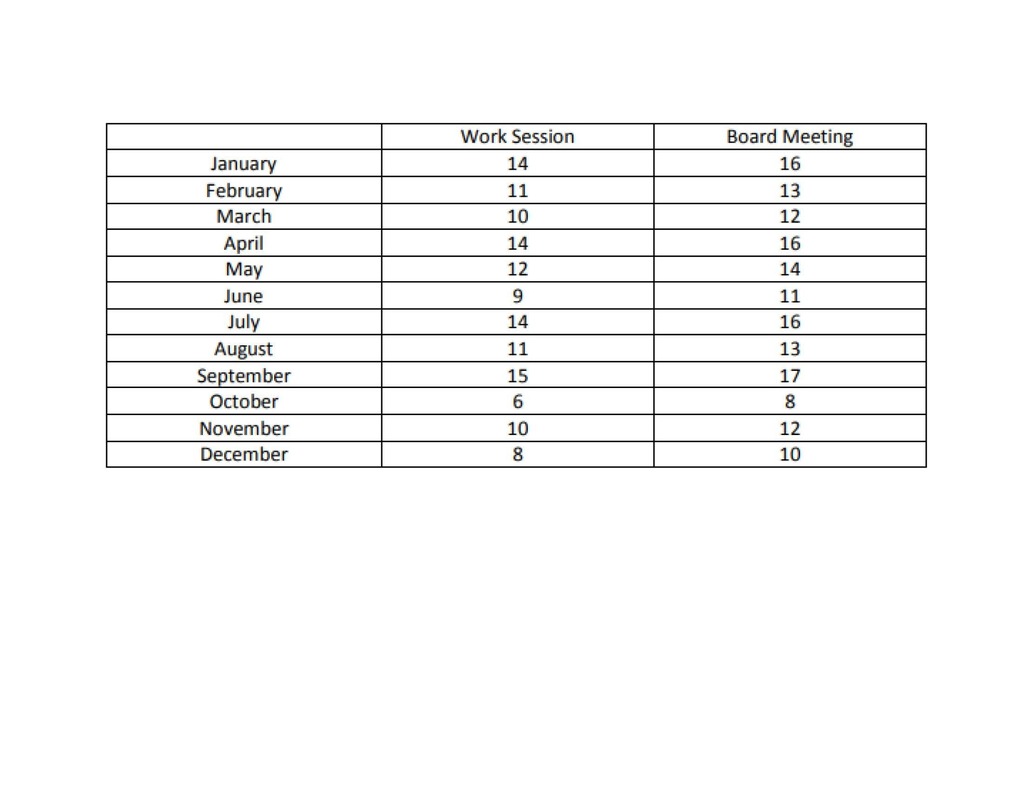 | | Work Session | Board Meeting |
|---|---|---|
| January | 14 | 16 |
| February | 11 | 13 |
| March | 10 | 12 |
| April | 14 | 16 |
| May | 12 | 14 |
| June | 9 | 11 |
| July | 14 | 16 |
| August | 11 | 13 |
| September | 15 | 17 |
| October | 6 | 8 |
| November | 10 | 12 |
| December | 8 | 10 |